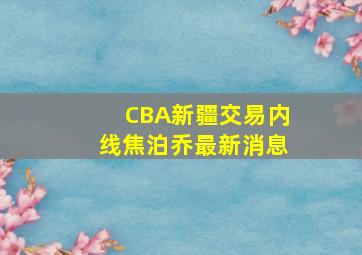 CBA新疆交易内线焦泊乔最新消息